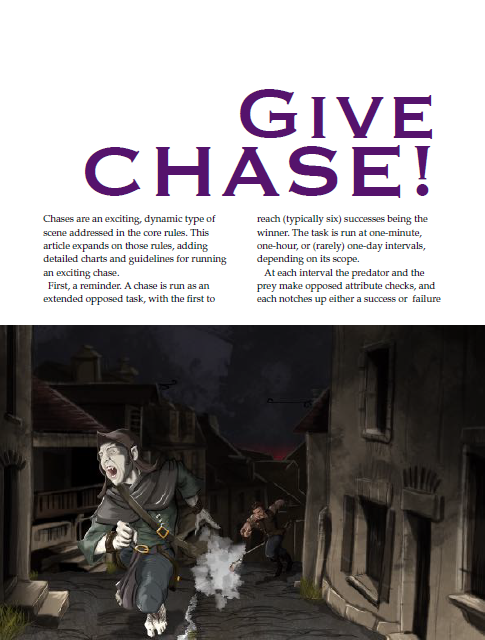 GIVE CHASE!

Chases are an exciting, dynamic type of scene addressed in the core rules. This article expands on those rules, adding detailed charts and guidelines for running an exciting chase.

First, a reminder. A chase is run as an extended opposed task, with the first to reach (typically six) successes being the winner. The task is run at one-minute, one-hour, or (rarely) one-day intervals, depending on its scope.

At each interval the predator and the prey make opposed attribute checks, and each notches up either a success or failure